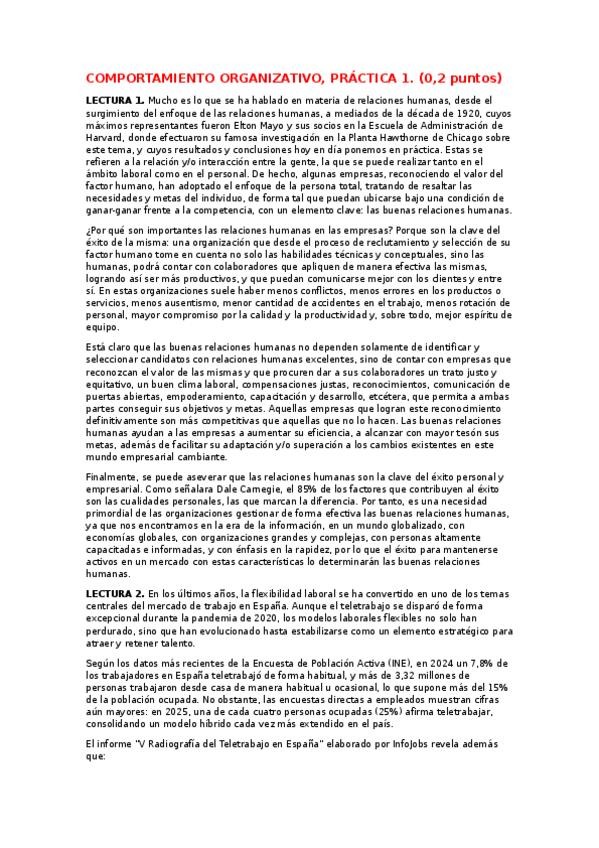 COMPORTAMIENTO ORGANIZATIVO, PRÁCTICA 1. (0,2 puntos)

LECTURA 1. Mucho es lo que se ha hablado en materia de relaciones humanas, desde el surgimiento del enfoque de las relaciones humanas, a mediados de la década de 1920, cuyos máximos representantes fueron Elton Mayo y sus socios en la Escuela de Administración de Harvard, donde efectuaron su famosa investigación en la Planta Hawthorne de Chicago sobre este tema, y cuyos resultados y conclusiones hoy en día ponemos en práctica. Estas se refieren a la relación y/o interacción entre la gente, la que se puede realizar tanto en el ámbito laboral como en el personal. De hecho, algunas empresas, reconociendo el valor del factor humano, han adoptado el enfoque de la persona total, tratando de resaltar las necesidades y metas del individuo, de forma tal que puedan ubicarse bajo una condición de ganar-ganar frente a la competencia, con un elemento clave: las buenas relaciones humanas.

¿Por qué son importantes las relaciones humanas en las empresas? Porque son la clave del éxito de la misma: una organización que desde el proceso de reclutamiento y selección de su factor humano tome en cuenta no solo las habilidades técnicas y conceptuales, sino las humanas, podrá contar con colaboradores que apliquen de manera efectiva las mismas, logrando así ser más productivos, y que puedan comunicarse mejor con los clientes y entre sí. En estas organizaciones suele haber menos conflictos, menos errores en los productos o servicios, menos ausentismo, menor cantidad de accidentes en el trabajo, menos rotación de personal, mayor compromiso por la calidad y la productividad y, sobre todo, mejor espíritu de equipo.

Está claro que las buenas relaciones humanas no dependen solamente de identificar y seleccionar candidatos con relaciones humanas excelentes, sino de contar con empresas que reconozcan el valor de las mismas y que procuren dar a sus colaboradores un trato justo y equitativo, un buen clima laboral, compensaciones justas, reconocimientos, comunicación de puertas abiertas, empoderamiento, capacitación y desarrollo, etcétera, que permita a ambas partes conseguir sus objetivos y metas. Aquellas empresas que logran este reconocimiento definitivamente son más competitivas que aquellas que no lo hacen. Las buenas relaciones humanas ayudan a las empresas a aumentar su eficiencia, a alcanzar con mayor tesón sus metas, además de facilitar su adaptación y/o superación a los cambios existentes en este mundo empresarial cambiante.

Finalmente, se puede aseverar que las relaciones humanas son la clave del éxito personal y empresarial. Como señalara Dale Carnegie, el 85% de los factores que contribuyen al éxito son las cualidades personales, las que marcan la diferencia. Por tanto, es una necesidad primordial de las organizaciones gestionar de forma efectiva las buenas relaciones humanas, ya que nos encontramos en la era de la información, en un mundo globalizado, con economías globales, con organizaciones grandes y complejas, con personas altamente capacitadas e informadas, y con énfasis en la rapidez, por lo que el éxito para mantenerse activos en un mercado con estas características lo determinarán las buenas relaciones humanas.

LECTURA 2. En los últimos años, la flexibilidad laboral se ha convertido en uno de los temas centrales del mercado de trabajo en España. Aunque el teletrabajo se disparó de forma excepcional durante la pandemia de 2020, los modelos laborales flexibles no solo han perdurado, sino que han evolucionado hasta estabilizarse como un elemento estratégico para atraer y retener talento.

Según los datos más recientes de la Encuesta de Población Activa (INE), en 2024 un 7,8% de los trabajadores en España teletrabajó de forma habitual, y más de 3,32 millones de personas trabajaron desde casa de manera habitual u ocasional, lo que supone más del 15% de la población ocupada. No obstante, las encuestas directas a empleados muestran cifras aún mayores: en 2025, una de cada cuatro personas ocupadas (25%) afirma teletrabajar, consolidando un modelo híbrido cada vez más extendido en el país.

El informe "V Radiografía del Teletrabajo en España" elaborado por InfoJobs revela además que: